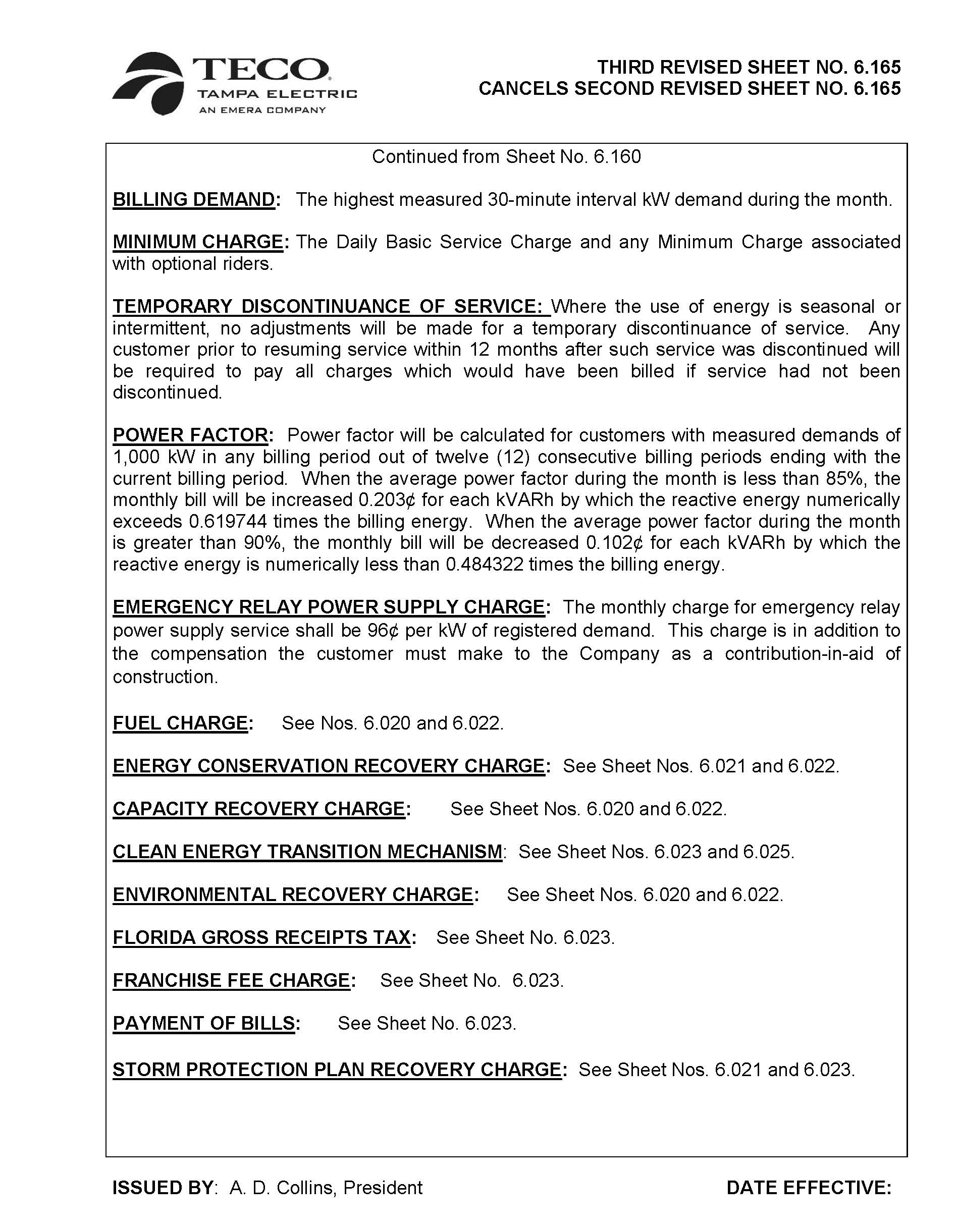 TECO
TAMPA ELECTRIC
AN EMERA COMPANY

THIRD REVISED SHEET NO. 6.165
CANCELS SECOND REVISED SHEET NO. 6.165

Continued from Sheet No. 6.160

BILLING DEMAND: The highest measured 30-minute interval kW demand during the month.

MINIMUM CHARGE: The Daily Basic Service Charge and any Minimum Charge associated with optional riders.

TEMPORARY DISCONTINUANCE OF SERVICE: Where the use of energy is seasonal or intermittent, no adjustments will be made for a temporary discontinuance of service. Any customer prior to resuming service within 12 months after such service was discontinued will be required to pay all charges which would have been billed if service had not been discontinued.

POWER FACTOR: Power factor will be calculated for customers with measured demands of 1,000 kW in any billing period out of twelve (12) consecutive billing periods ending with the current billing period. When the average power factor during the month is less than 85%, the monthly bill will be increased 0.203¢ for each kVARh by which the reactive energy numerically exceeds 0.619744 times the billing energy. When the average power factor during the month is greater than 90%, the monthly bill will be decreased 0.102¢ for each kVARh by which the reactive energy is numerically less than 0.484322 times the billing energy.

EMERGENCY RELAY POWER SUPPLY CHARGE: The monthly charge for emergency relay power supply service shall be 96¢ per kW of registered demand. This charge is in addition to the compensation the customer must make to the Company as a contribution-in-aid of construction.

FUEL CHARGE: See Nos. 6.020 and 6.022.

ENERGY CONSERVATION RECOVERY CHARGE: See Sheet Nos. 6.021 and 6.022.

CAPACITY RECOVERY CHARGE: See Sheet Nos. 6.020 and 6.022.

CLEAN ENERGY TRANSITION MECHANISM: See Sheet Nos. 6.023 and 6.025.

ENVIRONMENTAL RECOVERY CHARGE: See Sheet Nos. 6.020 and 6.022.

FLORIDA GROSS RECEIPTS TAX: See Sheet No. 6.023.

FRANCHISE FEE CHARGE: See Sheet No. 6.023.

PAYMENT OF BILLS: See Sheet No. 6.023.

STORM PROTECTION PLAN RECOVERY CHARGE: See Sheet Nos. 6.021 and 6.023.

ISSUED BY: A. D. Collins, President

DATE EFFECTIVE: